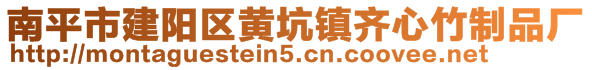 南平市建阳区黄坑镇齐心竹制品厂
http://montaguestein5.cn.coovee.net